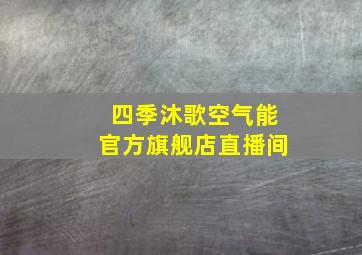 四季沐歌空气能
官方旗舰店直播间